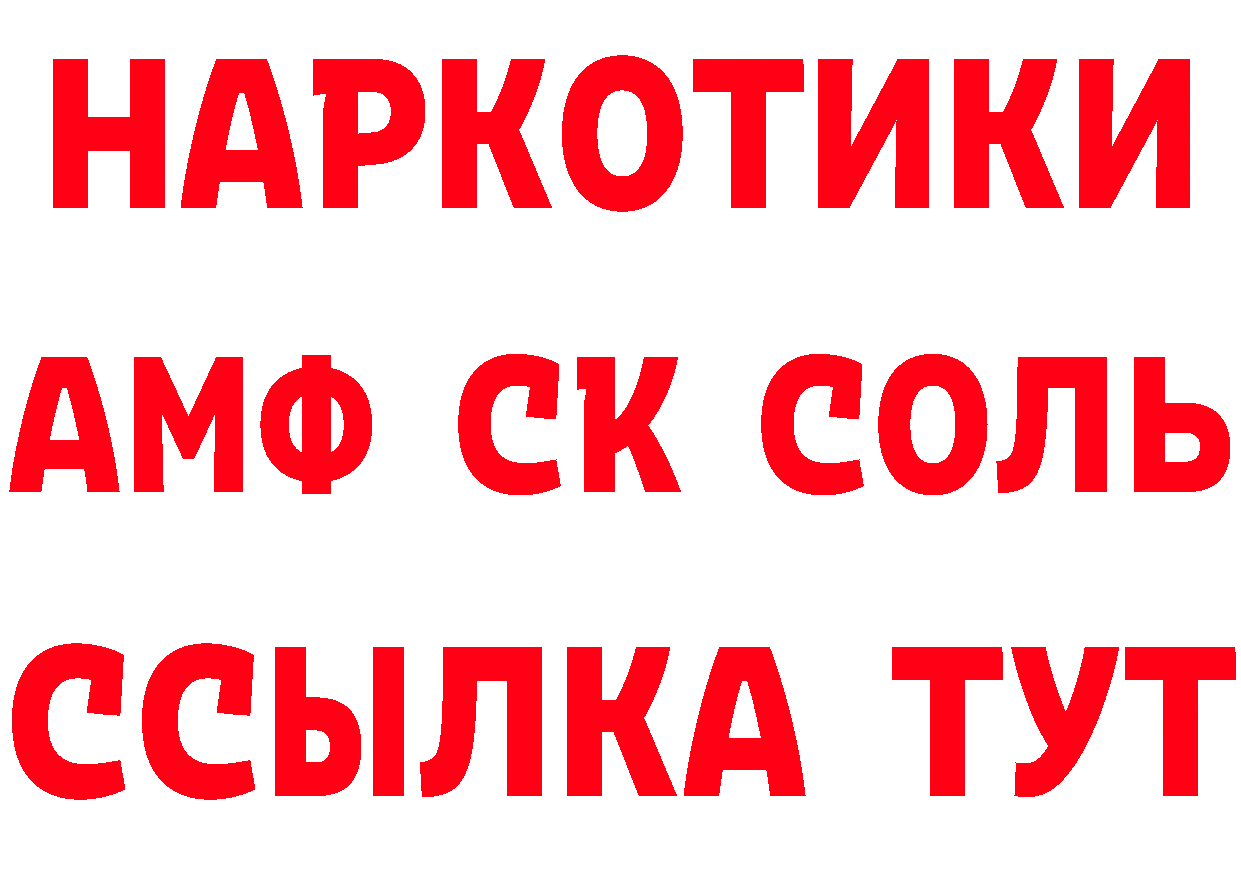 НАРКОТИКИ
АМФ СК СОЛЬ
ССЫЛКА ТУТ